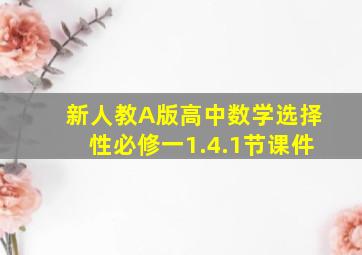 新人教A版高中数学选择性必修一1.4.1节课件